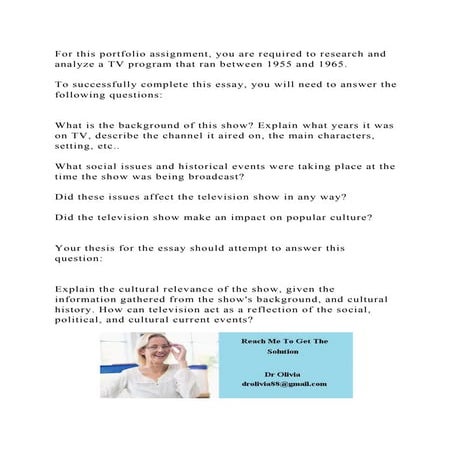 For this portfolio assignment, you are required to research and analyze a TV program that ran between 1955 and 1965.

To successfully complete this essay, you will need to answer the following questions:

What is the background of this show? Explain what years it was on TV, describe the channel it aired on, the main characters, setting, etc..

What social issues and historical events were taking place at the time the show was being broadcast?

Did these issues affect the television show in any way?

Did the television show make an impact on popular culture?

Your thesis for the essay should attempt to answer this question:

Explain the cultural relevance of the show, given the information gathered from the show's background, and cultural history. How can television act as a reflection of the social, political, and cultural current events?

Reach Me To Get The Solution

Dr Olivia
drolivia88@gmail.com